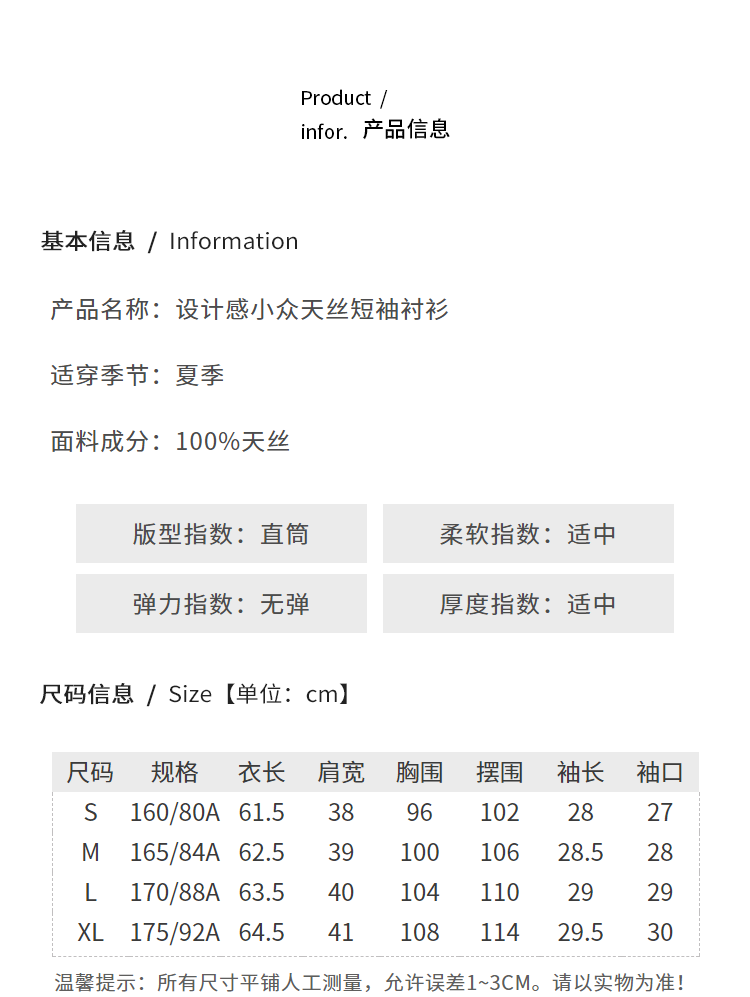 Product /
infor. 产品信息

基本信息 / Information

产品名称：设计感小众天丝短袖衬衫

适穿季节：夏季

面料成分：100%天丝

版型指数：直筒

柔软指数：适中

弹力指数：无弹

厚度指数：适中

尺码信息 / Size【单位：cm】

| 尺码 | 规格 | 衣长 | 肩宽 | 胸围 | 摆围 | 袖长 | 袖口 |
|---|---|---|---|---|---|---|---|
| S | 160/80A | 61.5 | 38 | 96 | 102 | 28 | 27 |
| M | 165/84A | 62.5 | 39 | 100 | 106 | 28.5 | 28 |
| L | 170/88A | 63.5 | 40 | 104 | 110 | 29 | 29 |
| XL | 175/92A | 64.5 | 41 | 108 | 114 | 29.5 | 30 |

温馨提示：所有尺寸平铺人工测量，允许误差1~3CM。请以实物为准！